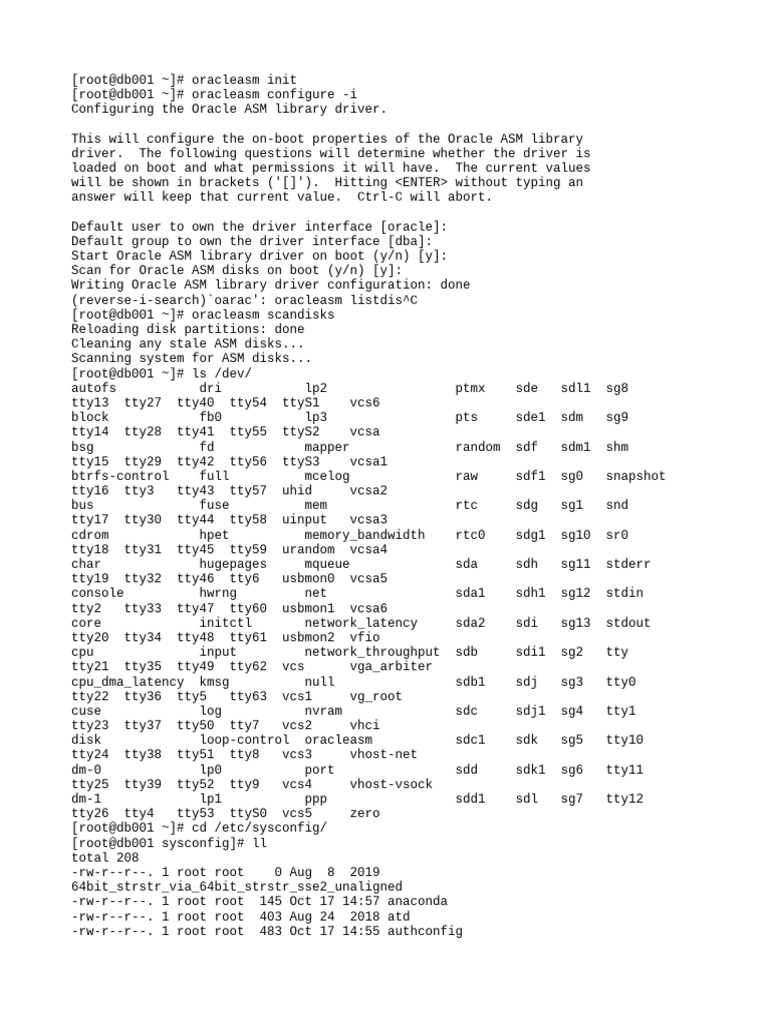 [root@db001 ~]# oracleasm init
[root@db001 ~]# oracleasm configure -i
Configuring the Oracle ASM library driver.

This will configure the on-boot properties of the Oracle ASM library driver. The following questions will determine whether the driver is loaded on boot and what permissions it will have. The current values will be shown in brackets ('[]'). Hitting <ENTER> without typing an answer will keep that current value. Ctrl-C will abort.

Default user to own the driver interface [oracle]:
Default group to own the driver interface [dba]:
Start Oracle ASM library driver on boot (y/n) [y]:
Scan for Oracle ASM disks on boot (y/n) [y]:
Writing Oracle ASM library driver configuration: done
(reverse-i-search)`oarac': oracleasm listdis^C
[root@db001 ~]# oracleasm scandisks
Reloading disk partitions: done
Cleaning any stale ASM disks...
Scanning system for ASM disks...
[root@db001 ~]# ls /dev/
autofs dri lp2 ptmx sde sdl1 sg8
tty13 tty27 tty40 tty54 ttyS1 vcs6
block fb0 lp3 pts sde1 sdm sg9
tty14 tty28 tty41 tty55 ttyS2 vcsa
bsg fd mapper random sdf sdm1 shm
tty15 tty29 tty42 tty56 ttyS3 vcsa1
btrfs-control full mcelog raw sdf1 sg0 snapshot
tty16 tty3 tty43 tty57 uhid vcsa2
bus fuse mem rtc sdg sg1 snd
tty17 tty30 tty44 tty58 uinput vcsa3
cdrom hpet memory_bandwidth rtc0 sdg1 sg10 sr0
tty18 tty31 tty45 tty59 urandom vcsa4
char hugepages mqueue sda sdh sg11 stderr
tty19 tty32 tty46 tty6 usbmon0 vcsa5
console hwrng net sda1 sdh1 sg12 stdin
tty2 tty33 tty47 tty60 usbmon1 vcsa6
core initctl network_latency sda2 sdi sg13 stdout
tty20 tty34 tty48 tty61 usbmon2 vfio
cpu input network_throughput sdb sdi1 sg2 tty
tty21 tty35 tty49 tty62 vcs vga_arbiter
cpu_dma_latency kmsg null sdb1 sdj sg3 tty0
tty22 tty36 tty5 tty63 vcs1 vg_root
cuse log nvram sdc sdj1 sg4 tty1
tty23 tty37 tty50 tty7 vcs2 vhci
disk loop-control oracleasm sdc1 sdk sg5 tty10
tty24 tty38 tty51 tty8 vcs3 vhost-net
dm-0 lp0 port sdd sdk1 sg6 tty11
tty25 tty39 tty52 tty9 vcs4 vhost-vsock
dm-1 lp1 ppp sdd1 sdl sg7 tty12
tty26 tty4 tty53 ttyS0 vcs5 zero
[root@db001 ~]# cd /etc/sysconfig/
[root@db001 sysconfig]# ll
total 208
-rw-r--r--. 1 root root 0 Aug 8 2019
64bit_strstr_via_64bit_strstr_sse2_unaligned
-rw-r--r--. 1 root root 145 Oct 17 14:57 anaconda
-rw-r--r--. 1 root root 403 Aug 24 2018 atd
-rw-r--r--. 1 root root 483 Oct 17 14:55 authconfig